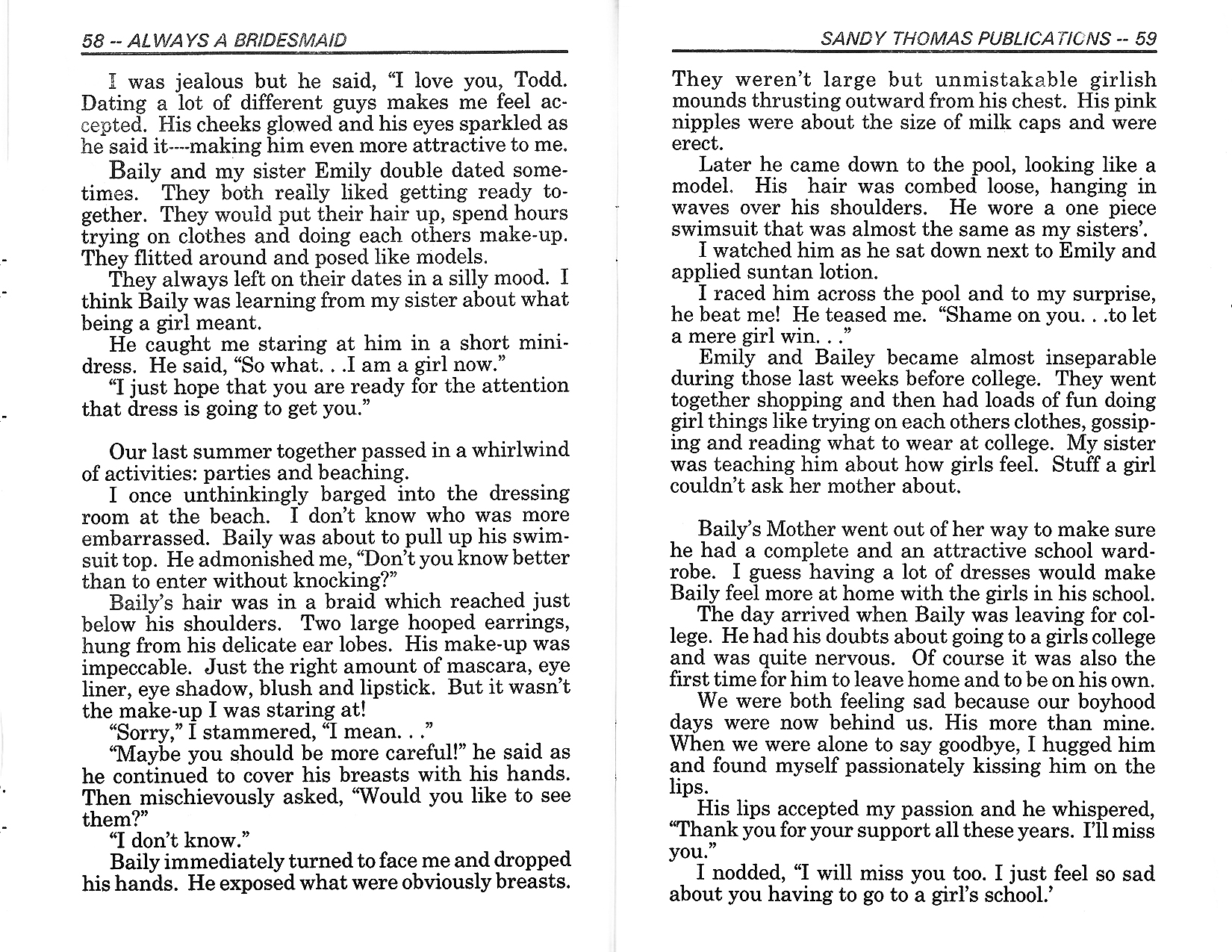 58 -- ALWAYS A BRIDESMAID

I was jealous but he said, "I love you, Todd. Dating a lot of different guys makes me feel accepted. His cheeks glowed and his eyes sparkled as he said it----making him even more attractive to me.

Baily and my sister Emily double dated sometimes. They both really liked getting ready together. They would put their hair up, spend hours trying on clothes and doing each others make-up. They flitted around and posed like models.

They always left on their dates in a silly mood. I think Baily was learning from my sister about what being a girl meant.

He caught me staring at him in a short minidress. He said, "So what. . .I am a girl now."

"I just hope that you are ready for the attention that dress is going to get you."

Our last summer together passed in a whirlwind of activities: parties and beaching.

I once unthinkingly barged into the dressing room at the beach. I don't know who was more embarrassed. Baily was about to pull up his swimsuit top. He admonished me, "Don't you know better than to enter without knocking?"

Baily's hair was in a braid which reached just below his shoulders. Two large hooped earrings, hung from his delicate ear lobes. His make-up was impeccable. Just the right amount of mascara, eye liner, eye shadow, blush and lipstick. But it wasn't the make-up I was staring at!

"Sorry," I stammered, "I mean. . ."

"Maybe you should be more careful!" he said as he continued to cover his breasts with his hands. Then mischievously asked, "Would you like to see them?"

"I don't know."

Baily immediately turned to face me and dropped his hands. He exposed what were obviously breasts.

SANDY THOMAS PUBLICATIONS -- 59

They weren't large but unmistakable girlish mounds thrusting outward from his chest. His pink nipples were about the size of milk caps and were erect.

Later he came down to the pool, looking like a model. His hair was combed loose, hanging in waves over his shoulders. He wore a one piece swimsuit that was almost the same as my sisters'.

I watched him as he sat down next to Emily and applied suntan lotion.

I raced him across the pool and to my surprise, he beat me! He teased me. "Shame on you. . .to let a mere girl win. . ."

Emily and Bailey became almost inseparable during those last weeks before college. They went together shopping and then had loads of fun doing girl things like trying on each others clothes, gossiping and reading what to wear at college. My sister was teaching him about how girls feel. Stuff a girl couldn't ask her mother about.

Baily's Mother went out of her way to make sure he had a complete and an attractive school wardrobe. I guess having a lot of dresses would make Baily feel more at home with the girls in his school.

The day arrived when Baily was leaving for college. He had his doubts about going to a girls college and was quite nervous. Of course it was also the first time for him to leave home and to be on his own.

We were both feeling sad because our boyhood days were now behind us. His more than mine. When we were alone to say goodbye, I hugged him and found myself passionately kissing him on the lips.

His lips accepted my passion and he whispered, "Thank you for your support all these years. I'll miss you."

I nodded, "I will miss you too. I just feel so sad about you having to go to a girl's school.'